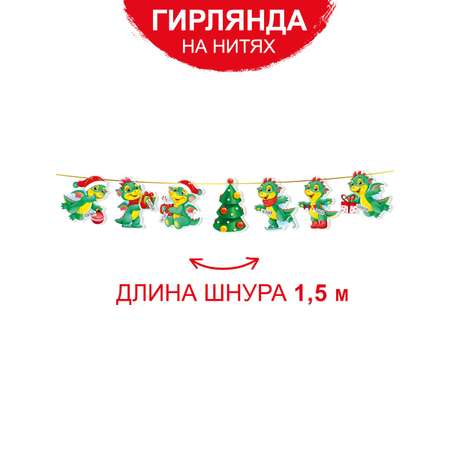 ГИРЛЯНДА
НА НИТЯХ

ДЛИНА ШНУРА 1,5 м